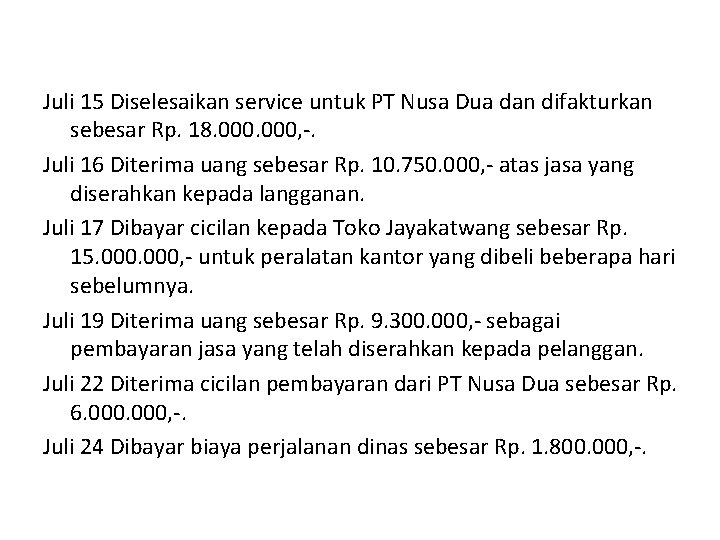 Juli 15 Diselesaikan service untuk PT Nusa Dua dan difakturkan sebesar Rp. 18.000.000,-.

Juli 16 Diterima uang sebesar Rp. 10.750.000,- atas jasa yang diserahkan kepada langganan.

Juli 17 Dibayar cicilan kepada Toko Jayakatwang sebesar Rp. 15.000.000,- untuk peralatan kantor yang dibeli beberapa hari sebelumnya.

Juli 19 Diterima uang sebesar Rp. 9.300.000,- sebagai pembayaran jasa yang telah diserahkan kepada pelanggan.

Juli 22 Diterima cicilan pembayaran dari PT Nusa Dua sebesar Rp. 6.000.000,-.

Juli 24 Dibayar biaya perjalanan dinas sebesar Rp. 1.800.000,-.